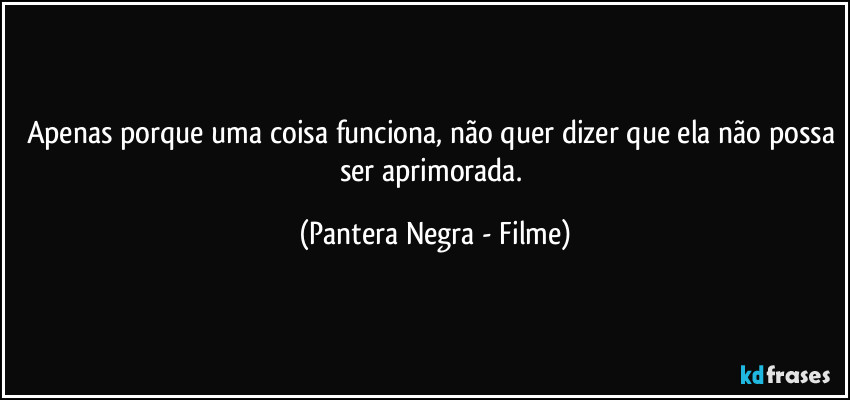 Apenas porque uma coisa funciona, não quer dizer que ela não possa ser aprimorada.

(Pantera Negra - Filme)

kdfrases